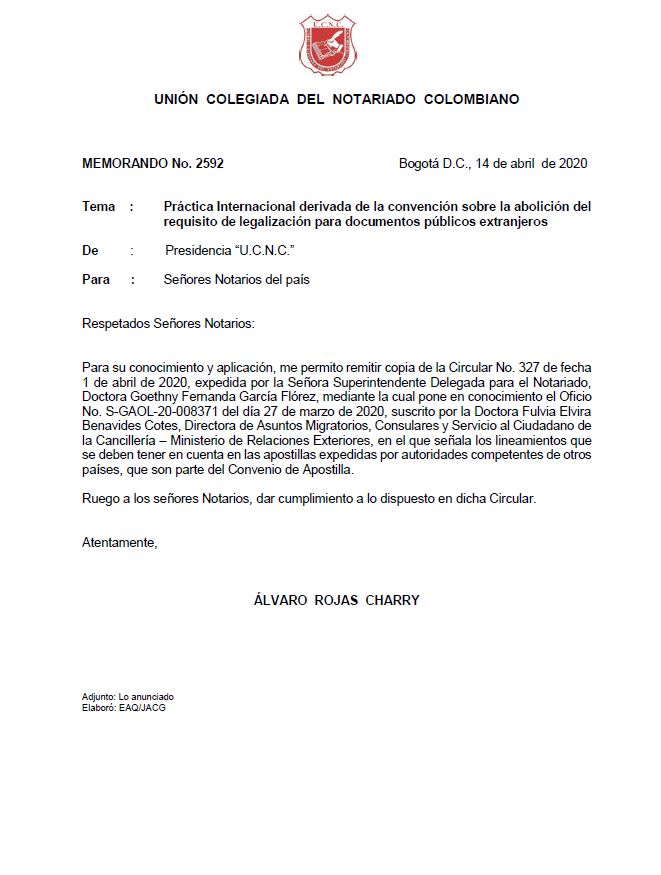 U.C.N.C.

UNIÓN COLEGIADA DEL NOTARIADO COLOMBIANO

MEMORANDO No. 2592 Bogotá D.C., 14 de abril de 2020

Tema : Práctica Internacional derivada de la convención sobre la abolición del requisito de legalización para documentos públicos extranjeros

De : Presidencia "U.C.N.C."

Para : Señores Notarios del país

Respetados Señores Notarios:

Para su conocimiento y aplicación, me permito remitir copia de la Circular No. 327 de fecha 1 de abril de 2020, expedida por la Señora Superintendente Delegada para el Notariado, Doctora Goethny Fernanda García Flórez, mediante la cual pone en conocimiento el Oficio No. S-GAOL-20-008371 del día 27 de marzo de 2020, suscrito por la Doctora Fulvia Elvira Benavides Cotes, Directora de Asuntos Migratorios, Consulares y Servicio al Ciudadano de la Cancillería – Ministerio de Relaciones Exteriores, en el que señala los lineamientos que se deben tener en cuenta en las apostillas expedidas por autoridades competentes de otros países, que son parte del Convenio de Apostilla.

Ruego a los señores Notarios, dar cumplimiento a lo dispuesto en dicha Circular.

Atentamente,

ÁLVARO ROJAS CHARRY

Adjunto: Lo anunciado
Elaboró: EAQ/JACG